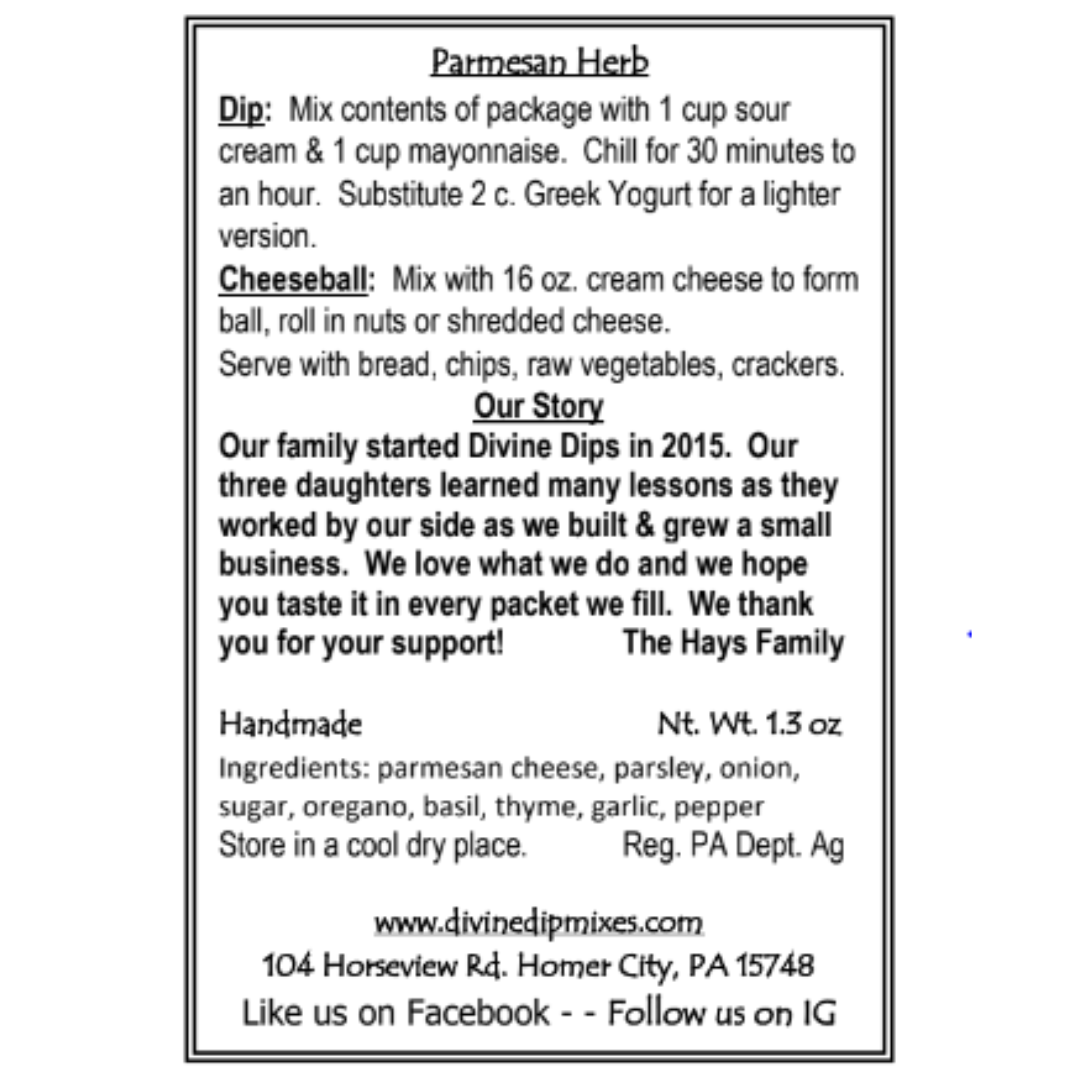 Parmesan Herb

Dip: Mix contents of package with 1 cup sour cream & 1 cup mayonnaise. Chill for 30 minutes to an hour. Substitute 2 c. Greek Yogurt for a lighter version.

Cheeseball: Mix with 16 oz. cream cheese to form ball, roll in nuts or shredded cheese.

Serve with bread, chips, raw vegetables, crackers.

Our Story

Our family started Divine Dips in 2015. Our three daughters learned many lessons as they worked by our side as we built & grew a small business. We love what we do and we hope you taste it in every packet we fill. We thank you for your support! The Hays Family

Handmade Nt. Wt. 1.3 oz

Ingredients: parmesan cheese, parsley, onion, sugar, oregano, basil, thyme, garlic, pepper

Store in a cool dry place. Reg. PA Dept. Ag

www.divinedipmixes.com

104 Horseview Rd. Homer City, PA 15748

Like us on Facebook - - Follow us on IG